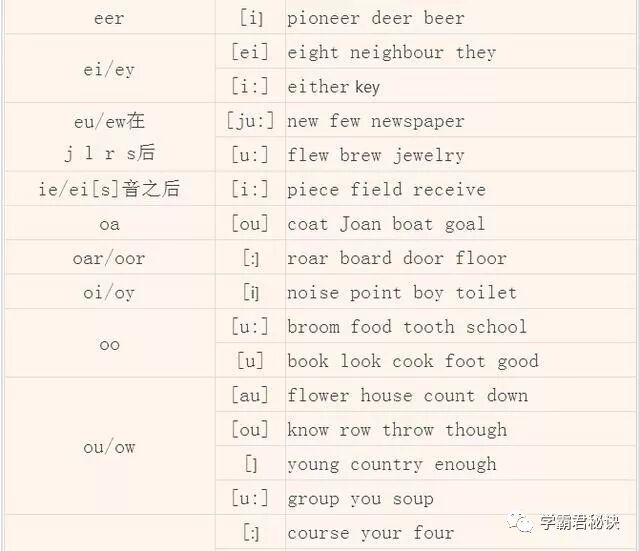 | eer | [i] | pioneer deer beer |
|---|---|---|
| ei/ey | [ei] | eight neighbour they |
|  | [i:] | either key |
| eu/ew在 j l r s后 | [ju:] | new few newspaper |
|  | [u:] | flew brew jewelry |
| ie/ei[s]音之后 | [i:] | piece field receive |
| oa | [ou] | coat Joan boat goal |
| oar/oor | [:] | roar board door floor |
| oi/oy | [i] | noise point boy toilet |
| oo | [u:] | broom food tooth school |
|  | [u] | book look cook foot good |
| ou/ow | [au] | flower house count down |
|  | [ou] | know row throw though |
|  | [] | young country enough |
|  | [u:] | group you soup |
|  | [:] | course your four |

学霸君秘诀